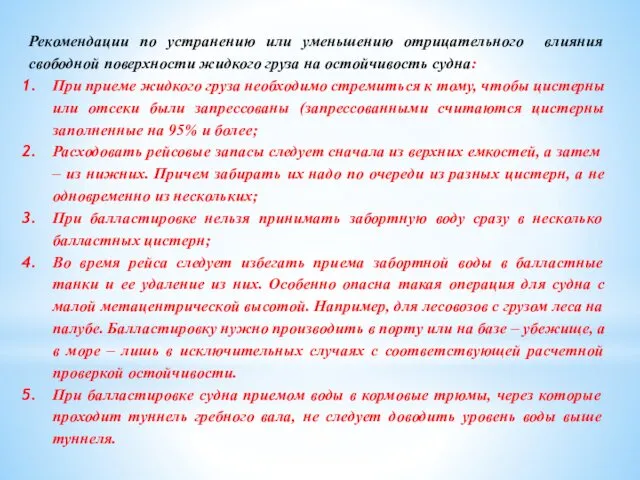 Рекомендации по устранению или уменьшению отрицательного влияния свободной поверхности жидкого груза на остойчивость судна:

1. При приеме жидкого груза необходимо стремиться к тому, чтобы цистерны или отсеки были запрессованы (запрессованными считаются цистерны заполненные на 95% и более;
2. Расходовать рейсовые запасы следует сначала из верхних емкостей, а затем – из нижних. Причем забирать их надо по очереди из разных цистерн, а не одновременно из нескольких;
3. При балластировке нельзя принимать забортную воду сразу в несколько балластных цистерн;
4. Во время рейса следует избегать приема забортной воды в балластные танки и ее удаление из них. Особенно опасна такая операция для судна с малой метацентрической высотой. Например, для лесовозов с грузом леса на палубе. Балластировку нужно производить в порту или на базе – убежище, а в море – лишь в исключительных случаях с соответствующей расчетной проверкой остойчивости.
5. При балластировке судна приемом воды в кормовые трюмы, через которые проходит туннель гребного вала, не следует доводить уровень воды выше туннеля.